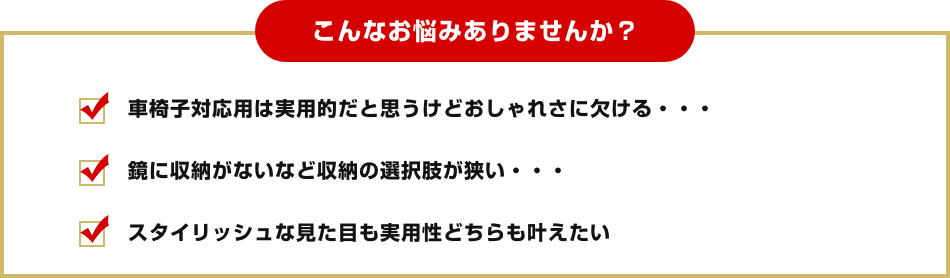 こんなお悩みありませんか？

車椅子対応用は実用的だと思うけどおしゃれさに欠ける・・・

鏡に収納がないなど収納の選択肢が狭い・・・

スタイリッシュな見た目も実用性どちらも叶えたい